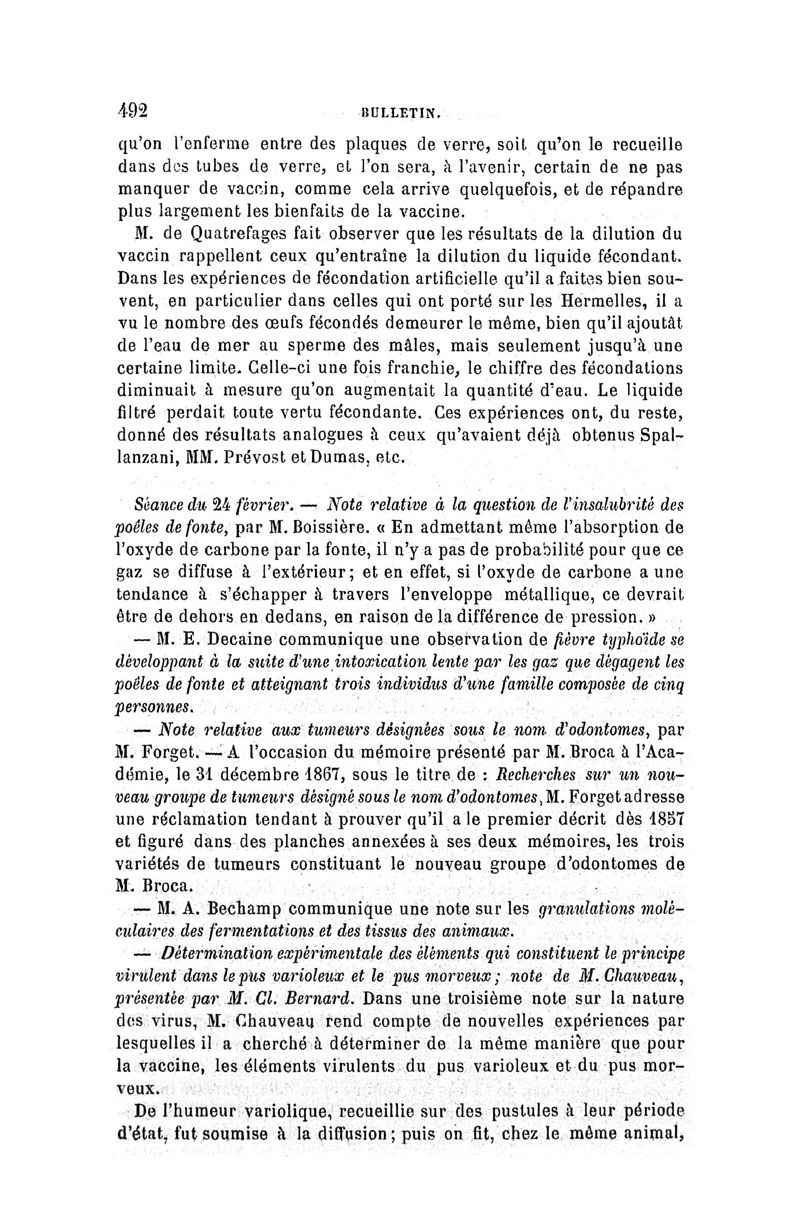 492 BULLETIN.

qu'on l'enferme entre des plaques de verre, soit qu'on le recueille dans des tubes de verre, et l'on sera, à l'avenir, certain de ne pas manquer de vaccin, comme cela arrive quelquefois, et de répandre plus largement les bienfaits de la vaccine.

M. de Quatrefages fait observer que les résultats de la dilution du vaccin rappellent ceux qu'entraîne la dilution du liquide fécondant. Dans les expériences de fécondation artificielle qu'il a faites bien souvent, en particulier dans celles qui ont porté sur les Hermelles, il a vu le nombre des œufs fécondés demeurer le même, bien qu'il ajoutât de l'eau de mer au sperme des mâles, mais seulement jusqu'à une certaine limite. Celle-ci une fois franchie, le chiffre des fécondations diminuait à mesure qu'on augmentait la quantité d'eau. Le liquide filtré perdait toute vertu fécondante. Ces expériences ont, du reste, donné des résultats analogues à ceux qu'avaient déjà obtenus Spallanzani, MM. Prévost et Dumas, etc.

Séance du 24 février. — Note relative à la question de l'insalubrité des poêles de fonte, par M. Boissière. « En admettant même l'absorption de l'oxyde de carbone par la fonte, il n'y a pas de probabilité pour que ce gaz se diffuse à l'extérieur; et en effet, si l'oxyde de carbone a une tendance à s'échapper à travers l'enveloppe métallique, ce devrait être de dehors en dedans, en raison de la différence de pression. »

— M. E. Decaine communique une observation de fièvre typhoïde se développant à la suite d'une intoxication lente par les gaz que dégagent les poêles de fonte et atteignant trois individus d'une famille composée de cinq personnes.

— Note relative aux tumeurs désignées sous le nom d'odontomes, par M. Forget. — A l'occasion du mémoire présenté par M. Broca à l'Académie, le 31 décembre 1867, sous le titre de : Recherches sur un nouveau groupe de tumeurs désigné sous le nom d'odontomes, M. Forget adresse une réclamation tendant à prouver qu'il a le premier décrit dès 1857 et figuré dans des planches annexées à ses deux mémoires, les trois variétés de tumeurs constituant le nouveau groupe d'odontomes de M. Broca.

— M. A. Bechamp communique une note sur les granulations moléculaires des fermentations et des tissus des animaux.

— Détermination expérimentale des éléments qui constituent le principe virulent dans le pus varioleux et le pus morveux; note de M. Chauveau, présentée par M. Cl. Bernard. Dans une troisième note sur la nature des virus, M. Chauveau rend compte de nouvelles expériences par lesquelles il a cherché à déterminer de la même manière que pour la vaccine, les éléments virulents du pus varioleux et du pus morveux.

De l'humeur variolique, recueillie sur des pustules à leur période d'état, fut soumise à la diffusion; puis on fit, chez le même animal,